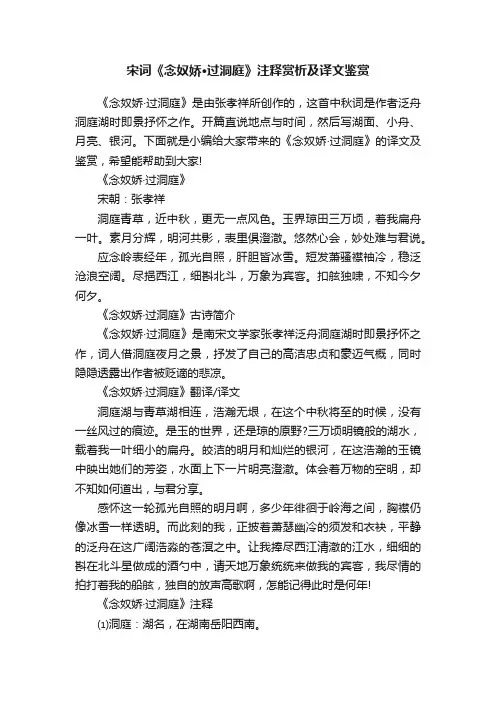 宋词《念奴娇•过洞庭》注释赏析及译文鉴赏

《念奴娇·过洞庭》是由张孝祥所创作的，这首中秋词是作者泛舟洞庭湖时即景抒怀之作。开篇直说地点与时间，然后写湖面、小舟、月亮、银河。下面就是小编给大家带来的《念奴娇·过洞庭》的译文及鉴赏，希望能帮助到大家!

《念奴娇·过洞庭》

宋朝：张孝祥

洞庭青草，近中秋，更无一点风色。玉界琼田三万顷，着我扁舟一叶。素月分辉，明河共影，表里俱澄澈。悠然心会，妙处难与君说。

应念岭表经年，孤光自照，肝胆皆冰雪。短发萧骚襟袖冷，稳泛沧浪空阔。尽挹西江，细斟北斗，万象为宾客。扣舷独啸，不知今夕何夕。

《念奴娇·过洞庭》古诗简介

《念奴娇·过洞庭》是南宋文学家张孝祥泛舟洞庭湖时即景抒怀之作，词人借洞庭夜月之景，抒发了自己的高洁忠贞和豪迈气概，同时隐隐透露出作者被贬谪的悲凉。

《念奴娇·过洞庭》翻译/译文

洞庭湖与青草湖相连，浩瀚无垠，在这个中秋将至的时候，没有一丝风过的痕迹。是玉的世界，还是琼的原野?三万顷明镜般的湖水，载着我一叶细小的扁舟。皎洁的明月和灿烂的银河，在这浩瀚的玉镜中映出她们的芳姿，水面上下一片明亮澄澈。体会着万物的空明，却不知如何道出，与君分享。

感怀这一轮孤光自照的明月啊，多少年徘徊于岭海之间，胸襟仍像冰雪一样透明。而此刻的我，正披着萧瑟幽冷的须发和衣袂，平静的泛舟在这广阔浩淼的苍溟之中。让我捧尽西江清澈的江水，细细的斟在北斗星做成的酒勺中，请天地万象统统来做我的宾客，我尽情的拍打着我的船舷，独自的放声高歌啊，怎能记得此时是何年!

《念奴娇·过洞庭》注释

⑴洞庭：湖名，在湖南岳阳西南。